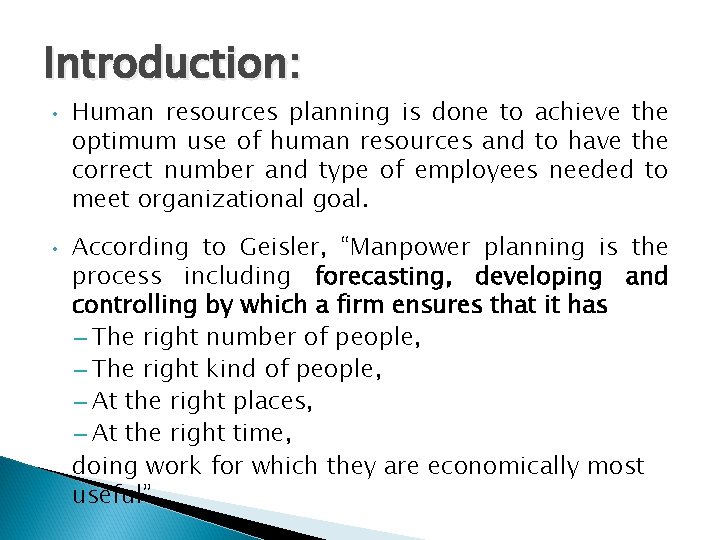 Introduction:

• Human resources planning is done to achieve the optimum use of human resources and to have the correct number and type of employees needed to meet organizational goal.

• According to Geisler, “Manpower planning is the process including forecasting, developing and controlling by which a firm ensures that it has
– The right number of people,
– The right kind of people,
– At the right places,
– At the right time,
doing work for which they are economically most useful”